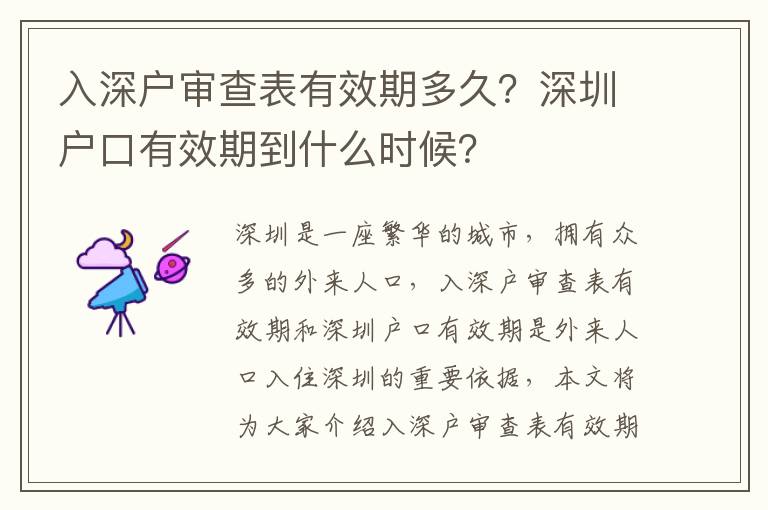 入深户审查表有效期多久？深圳户口有效期到什么时候？

深圳是一座繁华的城市，拥有众多的外来人口，入深户审查表有效期和深圳户口有效期是外来人口入住深圳的重要依据，本文将为大家介绍入深户审查表有效期